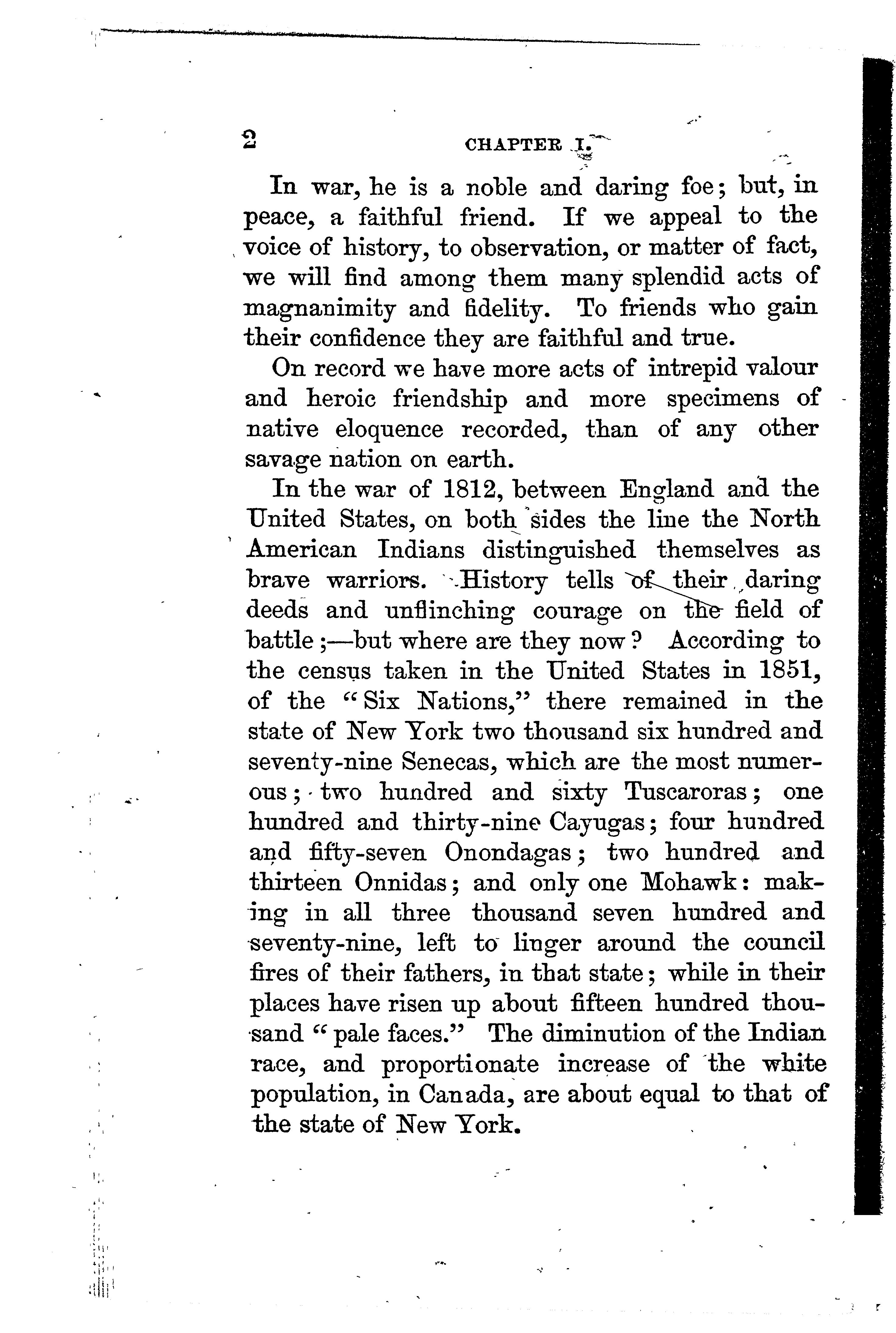 2 CHAPTER I.

In war, he is a noble and daring foe; but, in peace, a faithful friend. If we appeal to the voice of history, to observation, or matter of fact, we will find among them many splendid acts of magnanimity and fidelity. To friends who gain their confidence they are faithful and true.

On record we have more acts of intrepid valour and heroic friendship and more specimens of native eloquence recorded, than of any other savage nation on earth.

In the war of 1812, between England and the United States, on both sides the line the North American Indians distinguished themselves as brave warriors. History tells of their daring deeds and unflinching courage on the field of battle;—but where are they now? According to the census taken in the United States in 1851, of the "Six Nations," there remained in the state of New York two thousand six hundred and seventy-nine Senecas, which are the most numerous; two hundred and sixty Tuscaroras; one hundred and thirty-nine Cayugas; four hundred and fifty-seven Onondagas; two hundred and thirteen Onnidas; and only one Mohawk: making in all three thousand seven hundred and seventy-nine, left to linger around the council fires of their fathers, in that state; while in their places have risen up about fifteen hundred thousand "pale faces." The diminution of the Indian race, and proportionate increase of the white population, in Canada, are about equal to that of the state of New York.